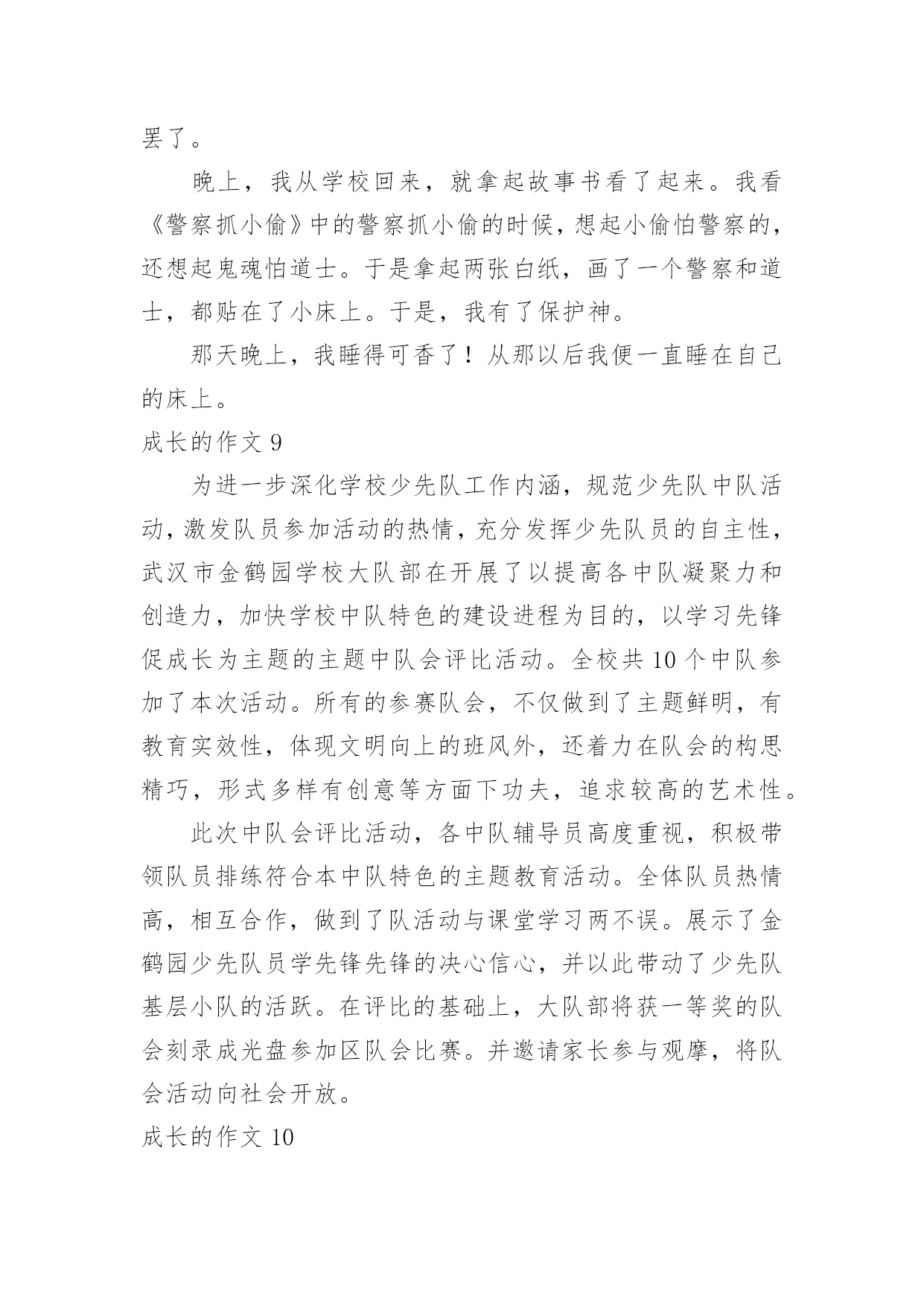 罢了。

晚上，我从学校回来，就拿起故事书看了起来。我看《警察抓小偷》中的警察抓小偷的时候，想起小偷怕警察的，还想起鬼魂怕道士。于是拿起两张白纸，画了一个警察和道士，都贴在了小床上。于是，我有了保护神。

那天晚上，我睡得可香了！从那以后我便一直睡在自己的床上。

成长的作文 9

为进一步深化学校少先队工作内涵，规范少先队中队活动，激发队员参加活动的热情，充分发挥少先队员的自主性，武汉市金鹤园学校大队部在开展了以提高各中队凝聚力和创造力，加快学校中队特色的建设进程为目的，以学习先锋促成长为主题的主题中队会评比活动。全校共 10 个中队参加了本次活动。所有的参赛队会，不仅做到了主题鲜明，有教育实效性，体现文明向上的班风外，还着力在队会的构思精巧，形式多样有创意等方面下功夫，追求较高的艺术性。

此次中队会评比活动，各中队辅导员高度重视，积极带领队员排练符合本中队特色的主题教育活动。全体队员热情高，相互合作，做到了队活动与课堂学习两不误。展示了金鹤园少先队员学先锋先锋的决心信心，并以此带动了少先队基层小队的活跃。在评比的基础上，大队部将获一等奖的队会刻录成光盘参加区队会比赛。并邀请家长参与观摩，将队会活动向社会开放。

成长的作文 10